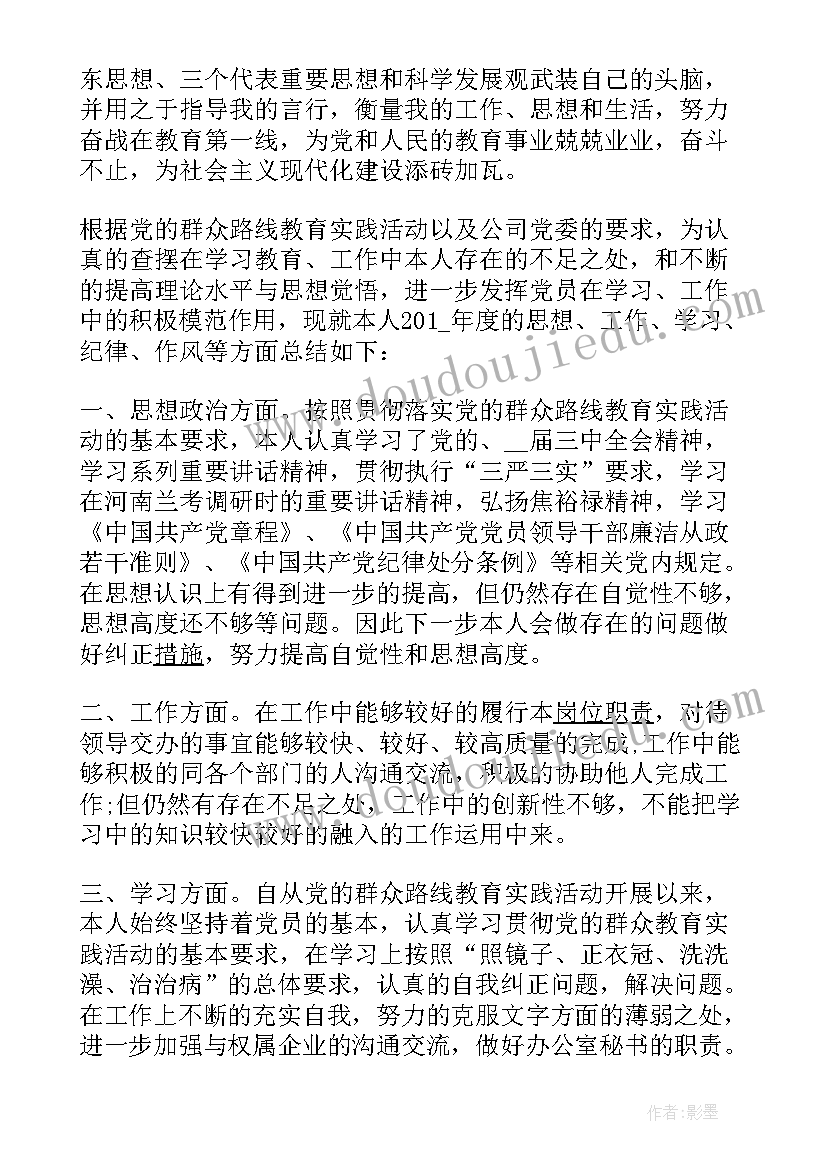 东思想、三个代表重要思想和科学发展观武装自己的头脑，并用之于指导我的言行，衡量我的工作、思想和生活，努力奋战在教育第一线，为党和人民的教育事业兢兢业业，奋斗不止，为社会主义现代化建设添砖加瓦。

根据党的群众路线教育实践活动以及公司党委的要求，为认真的查摆在学习教育、工作中本人存在的不足之处，和不断的提高理论水平与思想觉悟，进一步发挥党员在学习、工作中的积极模范作用，现就本人201_年度的思想、工作、学习、纪律、作风等方面总结如下：

一、思想政治方面。按照贯彻落实党的群众路线教育实践活动的基本要求，本人认真学习了党的、__届三中全会精神，学习系列重要讲话精神，贯彻执行“三严三实”要求，学习在河南兰考调研时的重要讲话精神，弘扬焦裕禄精神，学习《中国共产党章程》、《中国共产党党员领导干部廉洁从政若干准则》、《中国共产党纪律处分条例》等相关党内规定。在思想认识上有得到进一步的提高，但仍然存在自觉性不够，思想高度还不够等问题。因此下一步本人会做存在的问题做好纠正措施，努力提高自觉性和思想高度。

二、工作方面。在工作中能够较好的履行本岗位职责，对待领导交办的事宜能够较快、较好、较高质量的完成，工作中能够积极的同各个部门的人沟通交流，积极的协助他人完成工作;但仍然有存在不足之处，工作中的创新性不够，不能把学习中的知识较快较好的融入的工作运用中来。

三、学习方面。自从党的群众路线教育实践活动开展以来，本人始终坚持着党员的基本，认真学习贯彻党的群众教育实践活动的基本要求，在学习上按照“照镜子、正衣冠、洗洗澡、治治病”的总体要求，认真的自我纠正问题，解决问题。在工作上不断的充实自我，努力的克服文字方面的薄弱之处，进一步加强与权属企业的沟通交流，做好办公室秘书的职责。

www.doudoujiedu.com

作者:影墨